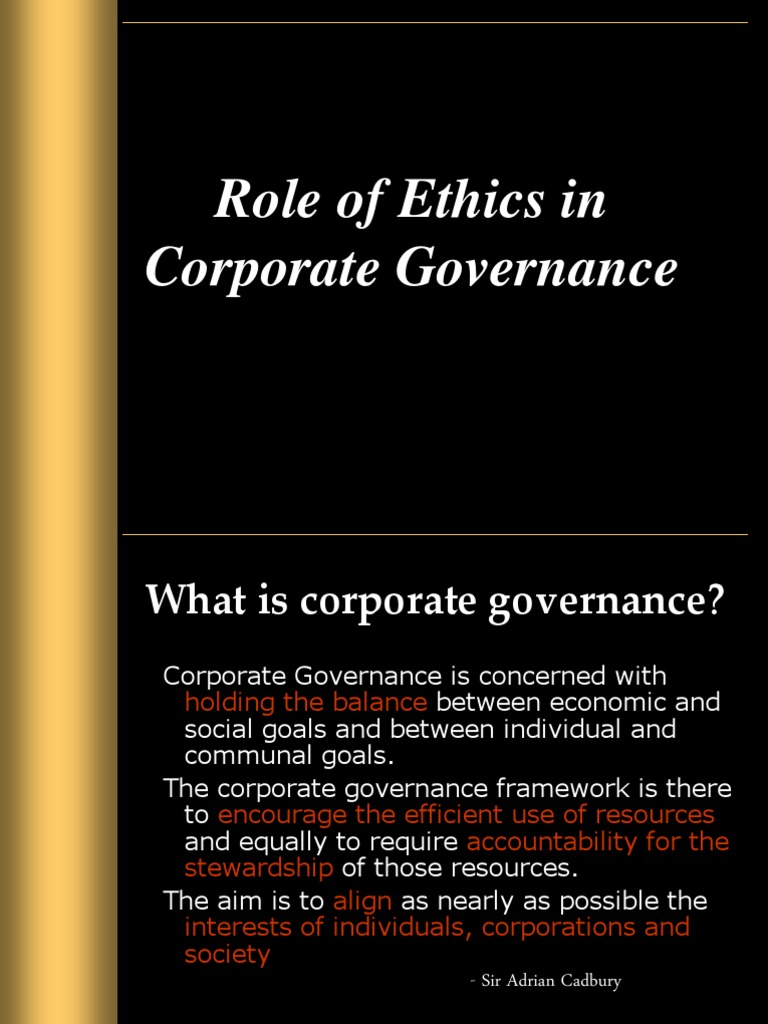 Role of Ethics in Corporate Governance

What is corporate governance?

Corporate Governance is concerned with holding the balance between economic and social goals and between individual and communal goals.

The corporate governance framework is there to encourage the efficient use of resources and equally to require accountability for the stewardship of those resources.

The aim is to align as nearly as possible the interests of individuals, corporations and society

- Sir Adrian Cadbury